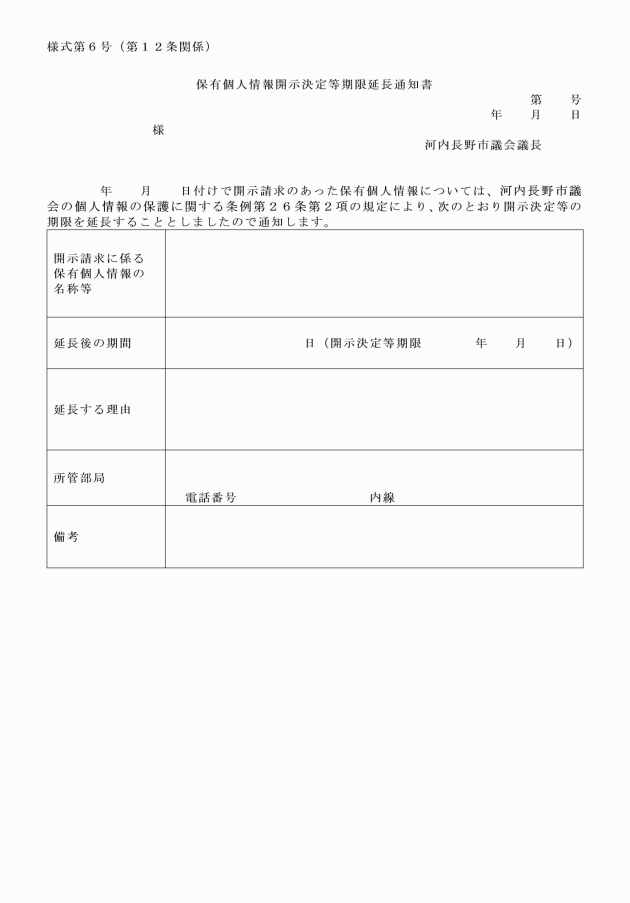 様式第６号（第１２条関係）

保有個人情報開示決定等期限延長通知書

第　　号
年　　月　　日

様

河内長野市議会議長

年　　月　　日付けで開示請求のあった保有個人情報については、河内長野市議会の個人情報の保護に関する条例第２６条第２項の規定により、次のとおり開示決定等の期限を延長することとしましたので通知します。

| 開示請求に係る保有個人情報の名称等 | |
|---|---|
| 延長後の期間 | 日（開示決定等期限　　年　　月　　日） |
| 延長する理由 | |
| 所管部局 | 電話番号　　　　内線 |
| 備考 | |